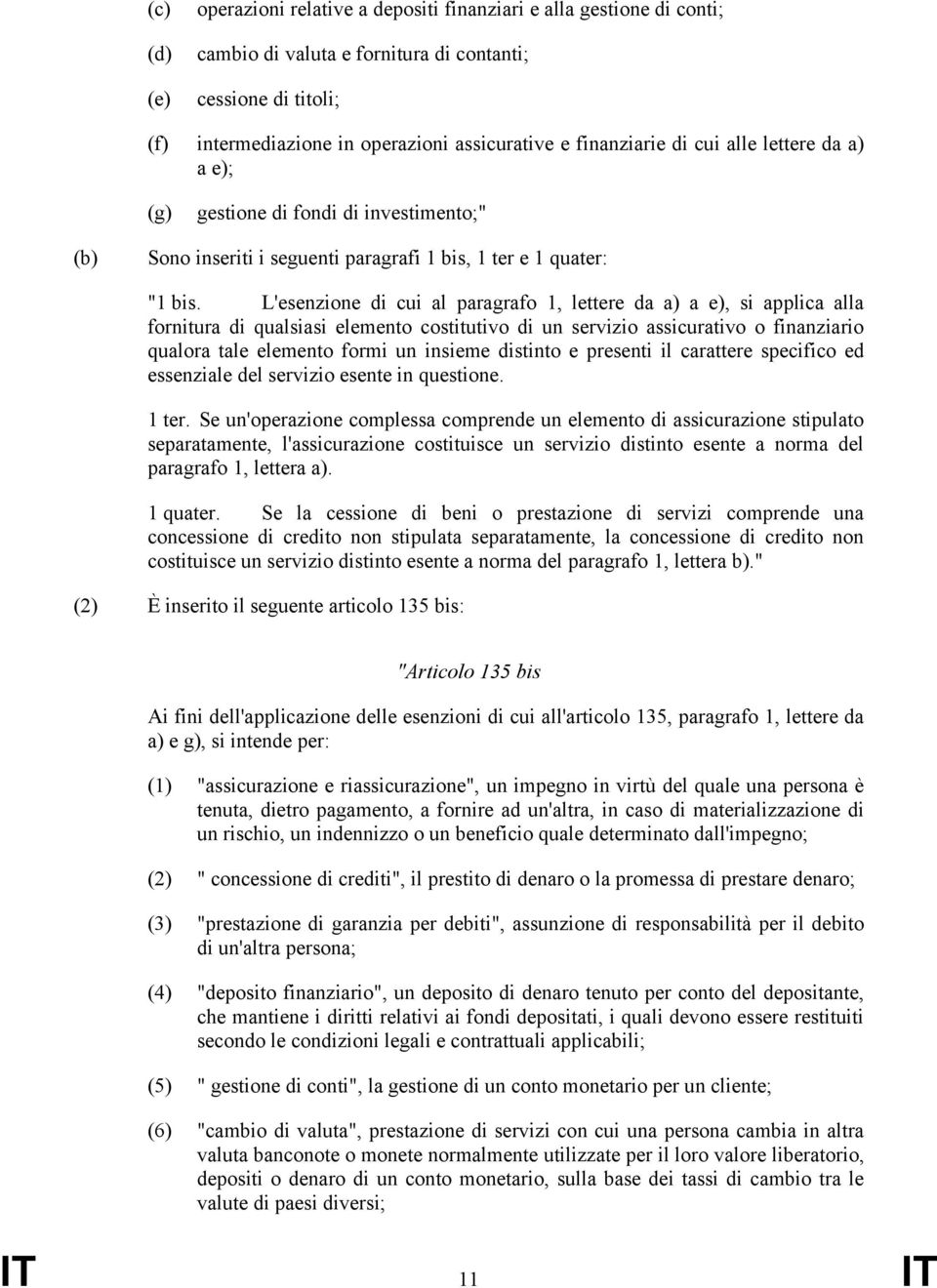 (c) operazioni relative a depositi finanziari e alla gestione di conti;

(d) cambio di valuta e fornitura di contanti;

(e) cessione di titoli;

(f) intermediazione in operazioni assicurative e finanziarie di cui alle lettere da a) a e);

(g) gestione di fondi di investimento;"

(b) Sono inseriti i seguenti paragrafi 1 bis, 1 ter e 1 quater:

"1 bis. L'esenzione di cui al paragrafo 1, lettere da a) a e), si applica alla fornitura di qualsiasi elemento costitutivo di un servizio assicurativo o finanziario qualora tale elemento formi un insieme distinto e presenti il carattere specifico ed essenziale del servizio esente in questione.

1 ter. Se un'operazione complessa comprende un elemento di assicurazione stipulato separatamente, l'assicurazione costituisce un servizio distinto esente a norma del paragrafo 1, lettera a).

1 quater. Se la cessione di beni o prestazione di servizi comprende una concessione di credito non stipulata separatamente, la concessione di credito non costituisce un servizio distinto esente a norma del paragrafo 1, lettera b)."

(2) È inserito il seguente articolo 135 bis:

"Articolo 135 bis

Ai fini dell'applicazione delle esenzioni di cui all'articolo 135, paragrafo 1, lettere da a) e g), si intende per:

(1) "assicurazione e riassicurazione", un impegno in virtù del quale una persona è tenuta, dietro pagamento, a fornire ad un'altra, in caso di materializzazione di un rischio, un indennizzo o un beneficio quale determinato dall'impegno;

(2) " concessione di crediti", il prestito di denaro o la promessa di prestare denaro;

(3) "prestazione di garanzia per debiti", assunzione di responsabilità per il debito di un'altra persona;

(4) "deposito finanziario", un deposito di denaro tenuto per conto del depositante, che mantiene i diritti relativi ai fondi depositati, i quali devono essere restituiti secondo le condizioni legali e contrattuali applicabili;

(5) " gestione di conti", la gestione di un conto monetario per un cliente;

(6) "cambio di valuta", prestazione di servizi con cui una persona cambia in altra valuta banconote o monete normalmente utilizzate per il loro valore liberatorio, depositi o denaro di un conto monetario, sulla base dei tassi di cambio tra le valute di paesi diversi;

IT 11 IT